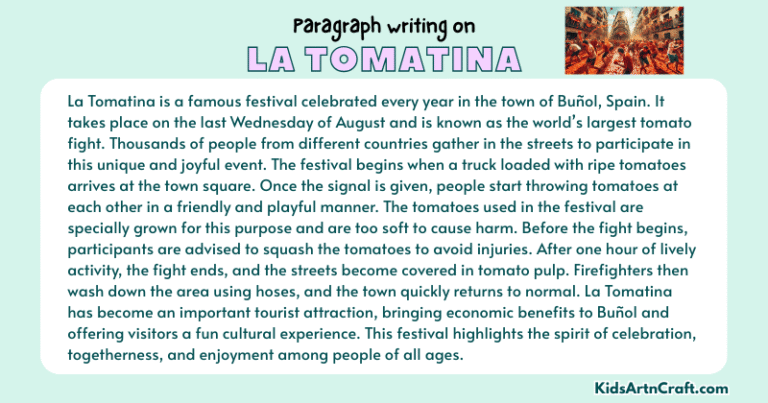 Paragraph writing on
LA TOMATINA

La Tomatina is a famous festival celebrated every year in the town of Buñol, Spain. It takes place on the last Wednesday of August and is known as the world's largest tomato fight. Thousands of people from different countries gather in the streets to participate in this unique and joyful event. The festival begins when a truck loaded with ripe tomatoes arrives at the town square. Once the signal is given, people start throwing tomatoes at each other in a friendly and playful manner. The tomatoes used in the festival are specially grown for this purpose and are too soft to cause harm. Before the fight begins, participants are advised to squash the tomatoes to avoid injuries. After one hour of lively activity, the fight ends, and the streets become covered in tomato pulp. Firefighters then wash down the area using hoses, and the town quickly returns to normal. La Tomatina has become an important tourist attraction, bringing economic benefits to Buñol and offering visitors a fun cultural experience. This festival highlights the spirit of celebration, togetherness, and enjoyment among people of all ages.

KidsArtnCraft.com